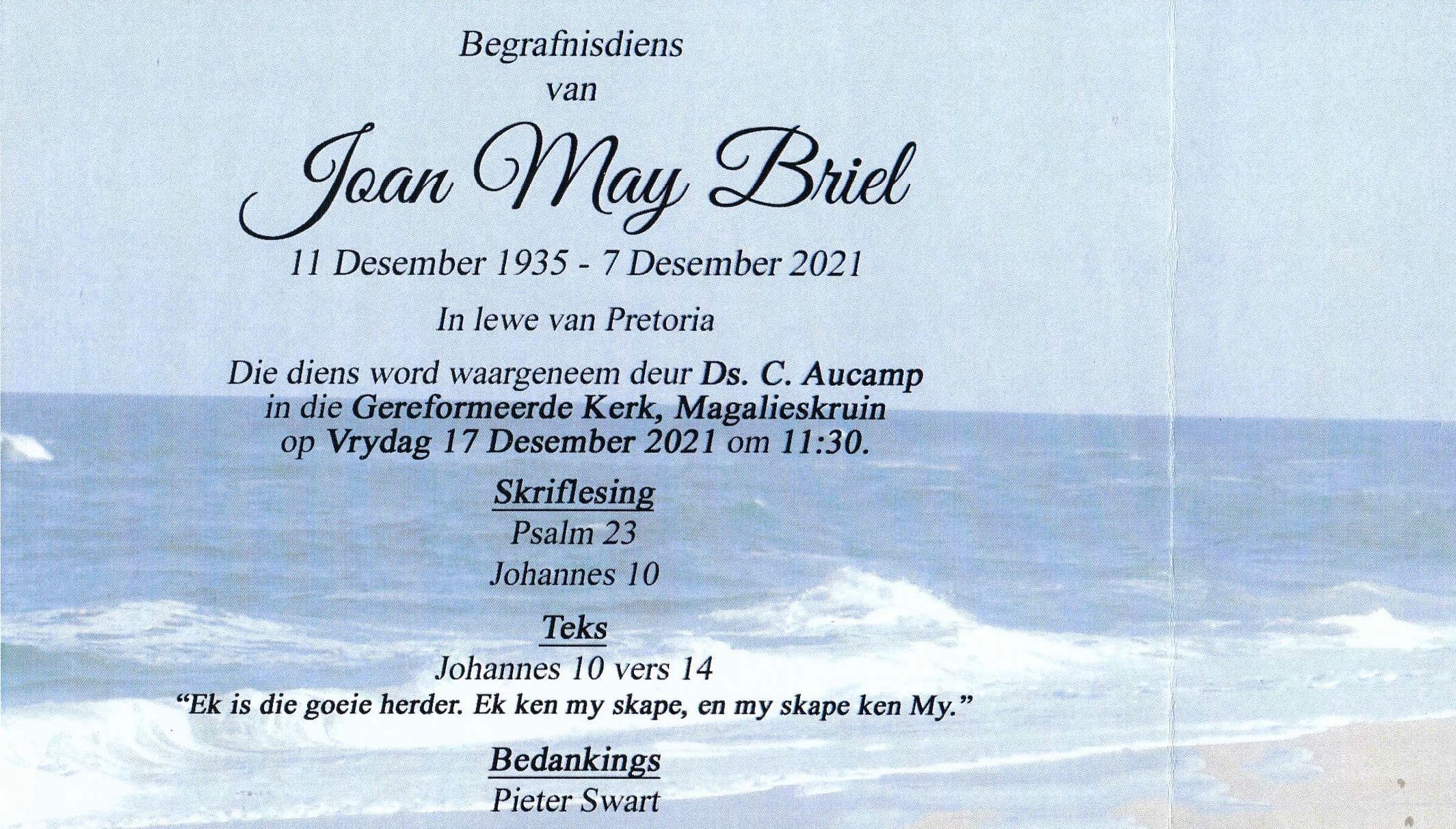 Begrafnisdiens
van

Joan May Briel

11 Desember 1935 - 7 Desember 2021

In lewe van Pretoria

Die diens word waargeneem deur Ds. C. Aucamp in die Gereformeerde Kerk, Magalieskruin op Vrydag 17 Desember 2021 om 11:30.

Skriflesing
Psalm 23
Johannes 10

Teks
Johannes 10 vers 14
"Ek is die goeie herder. Ek ken my skape, en my skape ken My."

Bedankings
Pieter Swart